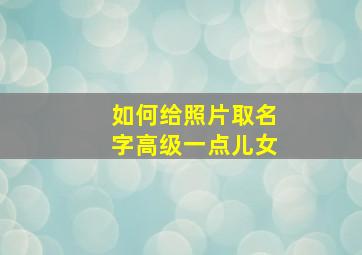 如何给照片取名字高级一点儿女